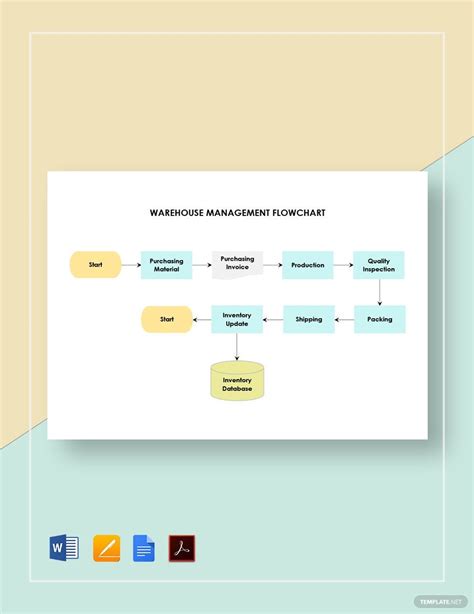 WAREHOUSE MANAGEMENT FLOWCHART

Start

Purchasing Material

Purchasing Invoice

Production

Quality Inspection

Packing

Shipping

Inventory Update

Start

Inventory Database

W

TEMPLATE.NET